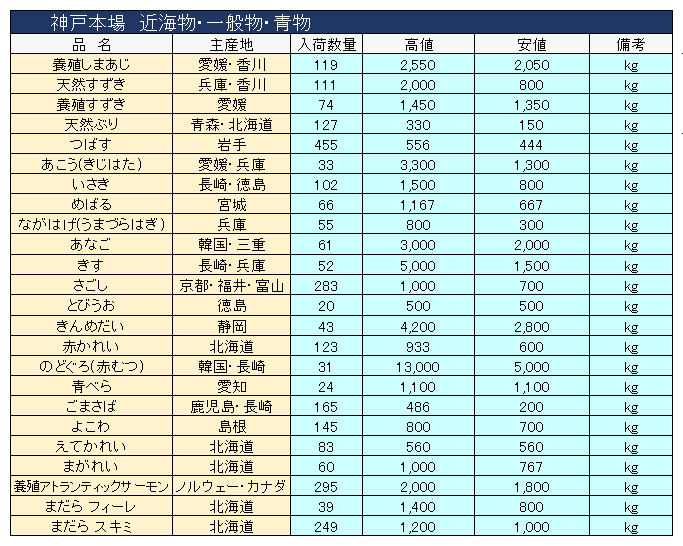 神戸本場　近海物・一般物・青物

| 品　名 | 主産地 | 入荷数量 | 高値 | 安値 | 備考 |
|---|---|---|---|---|---|
| 養殖しまあじ | 愛媛・香川 | 119 | 2,550 | 2,050 | kg |
| 天然すずき | 兵庫・香川 | 111 | 2,000 | 800 | kg |
| 養殖すずき | 愛媛 | 74 | 1,450 | 1,350 | kg |
| 天然ぶり | 青森・北海道 | 127 | 330 | 150 | kg |
| つばす | 岩手 | 455 | 556 | 444 | kg |
| あこう(きじはた) | 愛媛・兵庫 | 33 | 3,300 | 1,300 | kg |
| いさき | 長崎・徳島 | 102 | 1,500 | 800 | kg |
| めばる | 宮城 | 66 | 1,167 | 667 | kg |
| ながはげ(うまづらはぎ) | 兵庫 | 55 | 800 | 300 | kg |
| あなご | 韓国・三重 | 61 | 3,000 | 2,000 | kg |
| きす | 長崎・兵庫 | 52 | 5,000 | 1,500 | kg |
| さごし | 京都・福井・富山 | 283 | 1,000 | 700 | kg |
| とびうお | 徳島 | 20 | 500 | 500 | kg |
| きんめだい | 静岡 | 43 | 4,200 | 2,800 | kg |
| 赤かれい | 北海道 | 123 | 933 | 600 | kg |
| のどぐろ(赤むつ) | 韓国・長崎 | 31 | 13,000 | 5,000 | kg |
| 青べら | 愛知 | 24 | 1,100 | 1,100 | kg |
| ごまさば | 鹿児島・長崎 | 165 | 486 | 200 | kg |
| よこわ | 島根 | 145 | 800 | 700 | kg |
| えてかれい | 北海道 | 83 | 560 | 560 | kg |
| まがれい | 北海道 | 60 | 1,000 | 767 | kg |
| 養殖アトランティックサーモン | ノルウェー・カナダ | 295 | 2,000 | 1,800 | kg |
| まだら フィーレ | 北海道 | 39 | 1,400 | 800 | kg |
| まだら スキミ | 北海道 | 249 | 1,200 | 1,000 | kg |